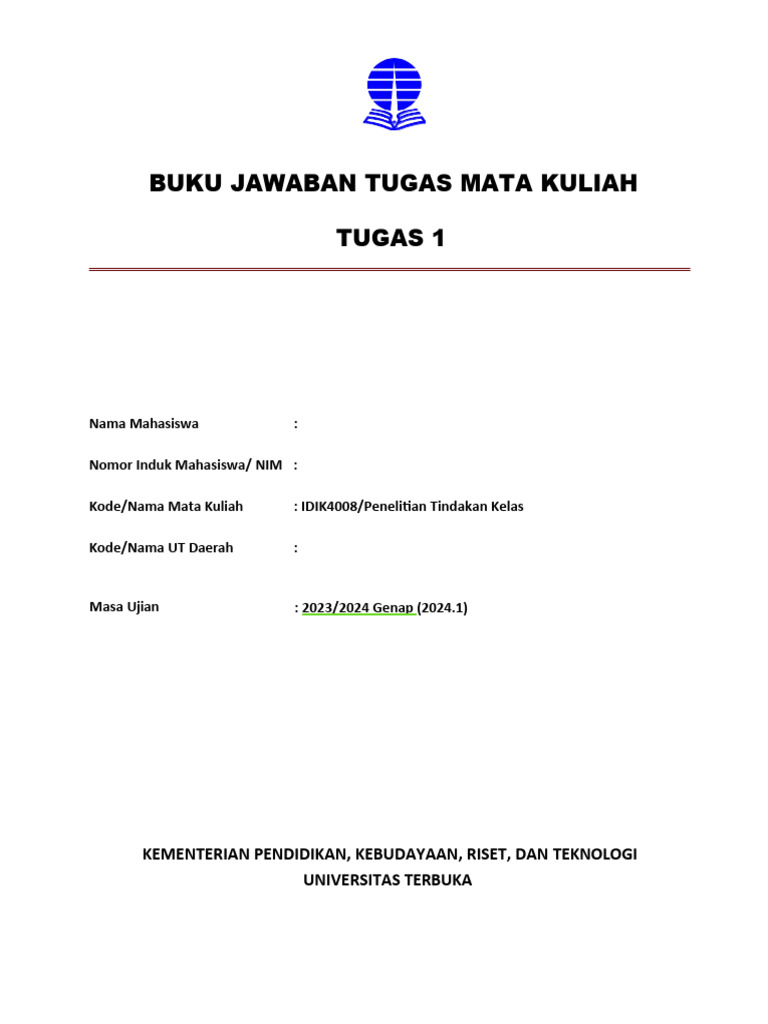 BUKU JAWABAN TUGAS MATA KULIAH

TUGAS 1

Nama Mahasiswa :

Nomor Induk Mahasiswa/ NIM :

Kode/Nama Mata Kuliah : IDIK4008/Penelitian Tindakan Kelas

Kode/Nama UT Daerah :

Masa Ujian : 2023/2024 Genap (2024.1)

KEMENTERIAN PENDIDIKAN, KEBUDAYAAN, RISET, DAN TEKNOLOGI
UNIVERSITAS TERBUKA